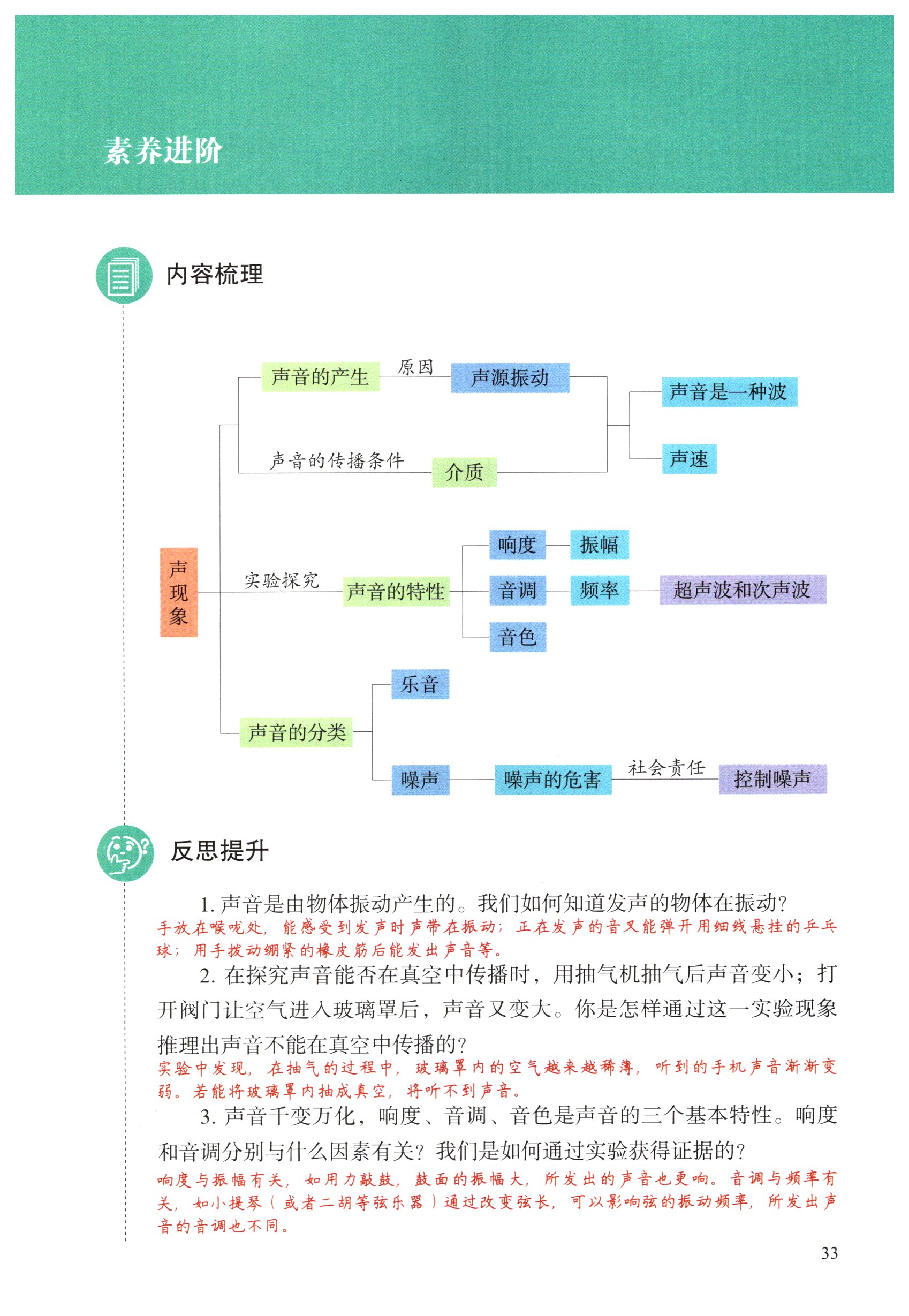 素养进阶

内容梳理

声现象

声音的产生 原因 声源振动

声音的传播条件 介质

声音是一种波

声速

实验探究 声音的特性

响度 振幅

音调 频率 超声波和次声波

音色

声音的分类

乐音

噪声 噪声的危害 社会责任 控制噪声

反思提升

1. 声音是由物体振动产生的。我们如何知道发声的物体在振动？
手放在喉咙处，能感受到发声时声带在振动；正在发声的音叉能弹开用细线悬挂的乒乓球；用手拨动绷紧的橡皮筋后能发出声音等。

2. 在探究声音能否在真空中传播时，用抽气机抽气后声音变小；打开阀门让空气进入玻璃罩后，声音又变大。你是怎样通过这一实验现象推理出声音不能在真空中传播的？
实验中发现，在抽气的过程中，玻璃罩内的空气越来越稀薄，听到的手机声音渐渐变弱。若能将玻璃罩内抽成真空，将听不到声音。

3. 声音千变万化，响度、音调、音色是声音的三个基本特性。响度和音调分别与什么因素有关？我们是如何通过实验获得证据的？
响度与振幅有关，如用力敲鼓，鼓面的振幅大，所发出的声音也更响。音调与频率有关，如小提琴（或者二胡等弦乐器）通过改变弦长，可以影响弦的振动频率，所发出声音的音调也不同。

33